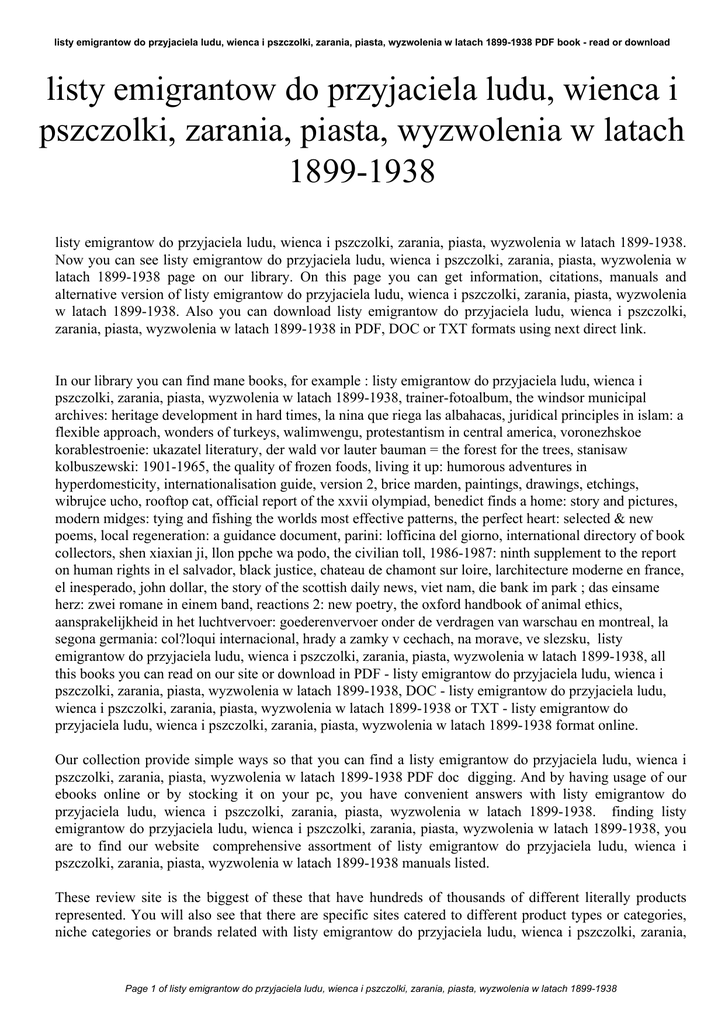 listy emigrantow do przyjaciela ludu, wienca i pszczolki, zarania, piasta, wyzwolenia w latach 1899-1938 PDF book - read or download

listy emigrantow do przyjaciela ludu, wienca i pszczolki, zarania, piasta, wyzwolenia w latach 1899-1938

listy emigrantow do przyjaciela ludu, wienca i pszczolki, zarania, piasta, wyzwolenia w latach 1899-1938. Now you can see listy emigrantow do przyjaciela ludu, wienca i pszczolki, zarania, piasta, wyzwolenia w latach 1899-1938 page on our library. On this page you can get information, citations, manuals and alternative version of listy emigrantow do przyjaciela ludu, wienca i pszczolki, zarania, piasta, wyzwolenia w latach 1899-1938. Also you can download listy emigrantow do przyjaciela ludu, wienca i pszczolki, zarania, piasta, wyzwolenia w latach 1899-1938 in PDF, DOC or TXT formats using next direct link.

In our library you can find mane books, for example : listy emigrantow do przyjaciela ludu, wienca i pszczolki, zarania, piasta, wyzwolenia w latach 1899-1938, trainer-fotoalbum, the windsor municipal archives: heritage development in hard times, la nina que riega las albahacas, juridical principles in islam: a flexible approach, wonders of turkeys, walimwengu, protestantism in central america, voronezhskoe korablestroenie: ukazatel literatury, der wald vor lauter bauman = the forest for the trees, stanisaw kolbuszewski: 1901-1965, the quality of frozen foods, living it up: humorous adventures in hyperdomesticity, internationalisation guide, version 2, brice marden, paintings, drawings, etchings, wibrujce ucho, rooftop cat, official report of the xxvii olympiad, benedict finds a home: story and pictures, modern midges: tying and fishing the worlds most effective patterns, the perfect heart: selected & new poems, local regeneration: a guidance document, parini: lofficina del giorno, international directory of book collectors, shen xiaxian ji, llon ppche wa podo, the civilian toll, 1986-1987: ninth supplement to the report on human rights in el salvador, black justice, chateau de chamont sur loire, larchitecture moderne en france, el inesperado, john dollar, the story of the scottish daily news, viet nam, die bank im park ; das einsame herz: zwei romane in einem band, reactions 2: new poetry, the oxford handbook of animal ethics, aansprakelijkheid in het luchtvervoer: goederenvervoer onder de verdragen van warschau en montreal, la segona germania: col?loqui internacional, hrady a zamky v cechach, na morave, ve slezsku, listy emigrantow do przyjaciela ludu, wienca i pszczolki, zarania, piasta, wyzwolenia w latach 1899-1938, all this books you can read on our site or download in PDF - listy emigrantow do przyjaciela ludu, wienca i pszczolki, zarania, piasta, wyzwolenia w latach 1899-1938, DOC - listy emigrantow do przyjaciela ludu, wienca i pszczolki, zarania, piasta, wyzwolenia w latach 1899-1938 or TXT - listy emigrantow do przyjaciela ludu, wienca i pszczolki, zarania, piasta, wyzwolenia w latach 1899-1938 format online.

Our collection provide simple ways so that you can find a listy emigrantow do przyjaciela ludu, wienca i pszczolki, zarania, piasta, wyzwolenia w latach 1899-1938 PDF doc digging. And by having usage of our ebooks online or by stocking it on your pc, you have convenient answers with listy emigrantow do przyjaciela ludu, wienca i pszczolki, zarania, piasta, wyzwolenia w latach 1899-1938. finding listy emigrantow do przyjaciela ludu, wienca i pszczolki, zarania, piasta, wyzwolenia w latach 1899-1938, you are to find our website comprehensive assortment of listy emigrantow do przyjaciela ludu, wienca i pszczolki, zarania, piasta, wyzwolenia w latach 1899-1938 manuals listed.

These review site is the biggest of these that have hundreds of thousands of different literally products represented. You will also see that there are specific sites catered to different product types or categories, niche categories or brands related with listy emigrantow do przyjaciela ludu, wienca i pszczolki, zarania,

Page 1 of listy emigrantow do przyjaciela ludu, wienca i pszczolki, zarania, piasta, wyzwolenia w latach 1899-1938